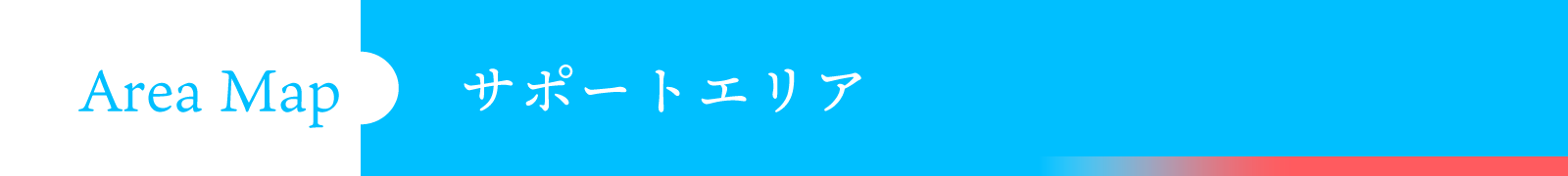 Area Map

サポートエリア